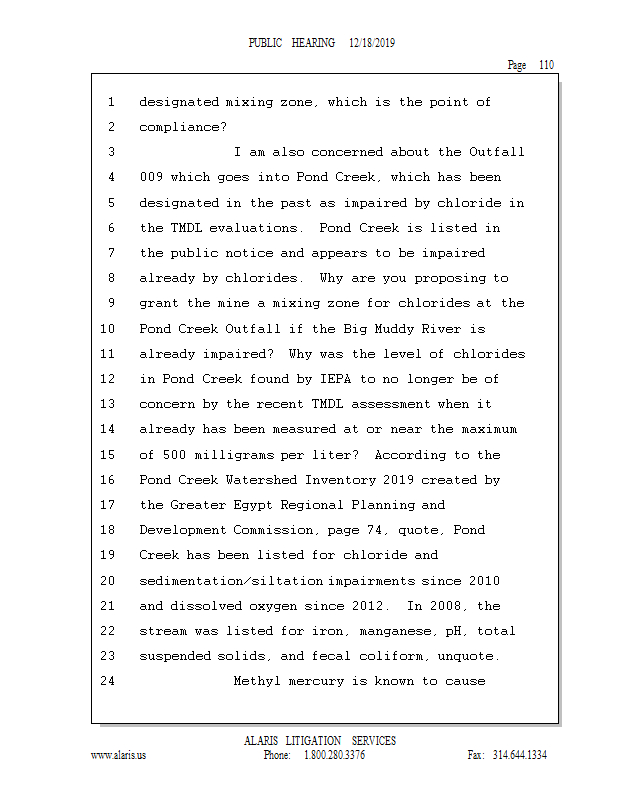 PUBLIC HEARING 12/18/2019

Page 110

1 designated mixing zone, which is the point of
2 compliance?
3 I am also concerned about the Outfall
4 009 which goes into Pond Creek, which has been
5 designated in the past as impaired by chloride in
6 the TMDL evaluations. Pond Creek is listed in
7 the public notice and appears to be impaired
8 already by chlorides. Why are you proposing to
9 grant the mine a mixing zone for chlorides at the
10 Pond Creek Outfall if the Big Muddy River is
11 already impaired? Why was the level of chlorides
12 in Pond Creek found by IEPA to no longer be of
13 concern by the recent TMDL assessment when it
14 already has been measured at or near the maximum
15 of 500 milligrams per liter? According to the
16 Pond Creek Watershed Inventory 2019 created by
17 the Greater Egypt Regional Planning and
18 Development Commission, page 74, quote, Pond
19 Creek has been listed for chloride and
20 sedimentation/siltation impairments since 2010
21 and dissolved oxygen since 2012. In 2008, the
22 stream was listed for iron, manganese, pH, total
23 suspended solids, and fecal coliform, unquote.
24 Methyl mercury is known to cause

ALARIS LITIGATION SERVICES
www.alaris.us Phone: 1.800.280.3376 Fax: 314.644.1334